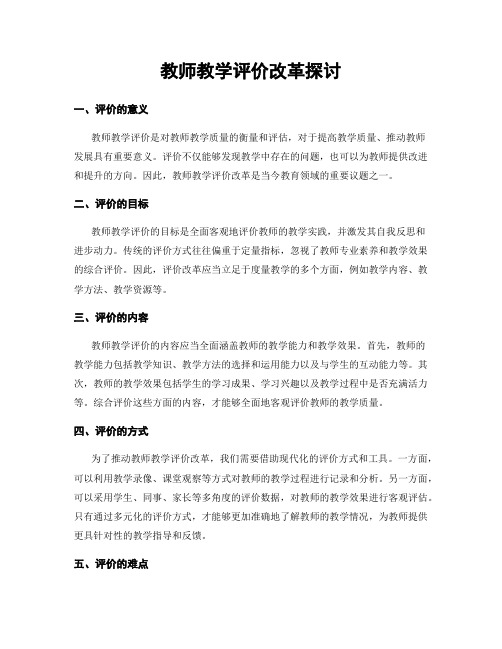 教师教学评价改革探讨

一、评价的意义

教师教学评价是对教师教学质量的衡量和评估，对于提高教学质量、推动教师发展具有重要意义。评价不仅能够发现教学中存在的问题，也可以为教师提供改进和提升的方向。因此，教师教学评价改革是当今教育领域的重要议题之一。

二、评价的目标

教师教学评价的目标是全面客观地评价教师的教学实践，并激发其自我反思和进步动力。传统的评价方式往往偏重于定量指标，忽视了教师专业素养和教学效果的综合评价。因此，评价改革应当立足于度量教学的多个方面，例如教学内容、教学方法、教学资源等。

三、评价的内容

教师教学评价的内容应当全面涵盖教师的教学能力和教学效果。首先，教师的教学能力包括教学知识、教学方法的选择和运用能力以及与学生的互动能力等。其次，教师的教学效果包括学生的学习成果、学习兴趣以及教学过程中是否充满活力等。综合评价这些方面的内容，才能够全面地客观评价教师的教学质量。

四、评价的方式

为了推动教师教学评价改革，我们需要借助现代化的评价方式和工具。一方面，可以利用教学录像、课堂观察等方式对教师的教学过程进行记录和分析。另一方面，可以采用学生、同事、家长等多角度的评价数据，对教师的教学效果进行客观评估。只有通过多元化的评价方式，才能够更加准确地了解教师的教学情况，为教师提供更具针对性的教学指导和反馈。

五、评价的难点